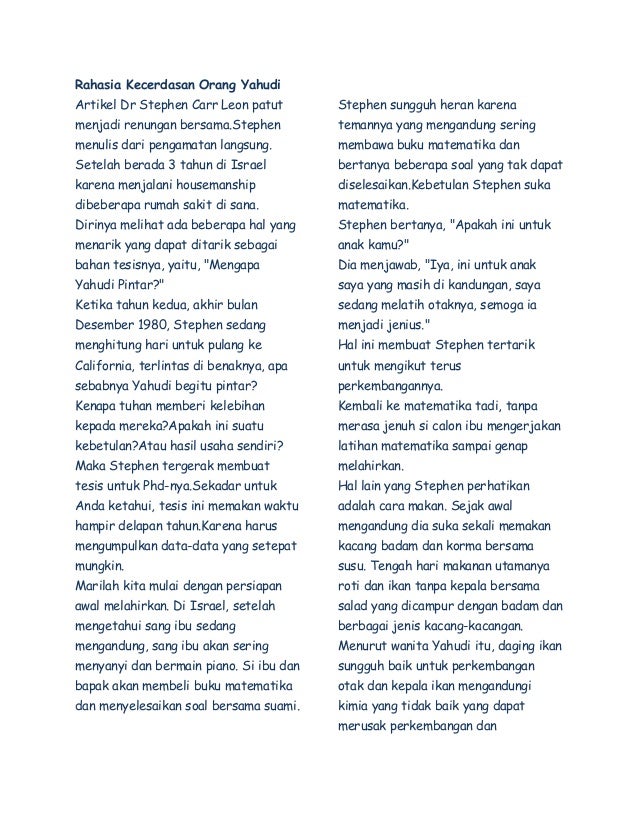 Rahasia Kecerdasan Orang Yahudi

Artikel Dr Stephen Carr Leon patut menjadi renungan bersama.Stephen menulis dari pengamatan langsung. Setelah berada 3 tahun di Israel karena menjalani housemanship dibeberapa rumah sakit di sana. Dirinya melihat ada beberapa hal yang menarik yang dapat ditarik sebagai bahan tesisnya, yaitu, "Mengapa Yahudi Pintar?"
Ketika tahun kedua, akhir bulan Desember 1980, Stephen sedang menghitung hari untuk pulang ke California, terlintas di benaknya, apa sebabnya Yahudi begitu pintar? Kenapa tuhan memberi kelebihan kepada mereka?Apakah ini suatu kebetulan?Atau hasil usaha sendiri? Maka Stephen tergerak membuat tesis untuk Phd-nya.Sekadar untuk Anda ketahui, tesis ini memakan waktu hampir delapan tahun.Karena harus mengumpulkan data-data yang setepat mungkin.
Marilah kita mulai dengan persiapan awal melahirkan. Di Israel, setelah mengetahui sang ibu sedang mengandung, sang ibu akan sering menyanyi dan bermain piano. Si ibu dan bapak akan membeli buku matematika dan menyelesaikan soal bersama suami.

Stephen sungguh heran karena temannya yang mengandung sering membawa buku matematika dan bertanya beberapa soal yang tak dapat diselesaikan.Kebetulan Stephen suka matematika.
Stephen bertanya, "Apakah ini untuk anak kamu?"
Dia menjawab, "Iya, ini untuk anak saya yang masih di kandungan, saya sedang melatih otaknya, semoga ia menjadi jenius."
Hal ini membuat Stephen tertarik untuk mengikut terus perkembangannya.
Kembali ke matematika tadi, tanpa merasa jenuh si calon ibu mengerjakan latihan matematika sampai genap melahirkan.
Hal lain yang Stephen perhatikan adalah cara makan. Sejak awal mengandung dia suka sekali memakan kacang badam dan korma bersama susu. Tengah hari makanan utamanya roti dan ikan tanpa kepala bersama salad yang dicampur dengan badam dan berbagai jenis kacang-kacangan. Menurut wanita Yahudi itu, daging ikan sungguh baik untuk perkembangan otak dan kepala ikan mengandungi kimia yang tidak baik yang dapat merusak perkembangan dan